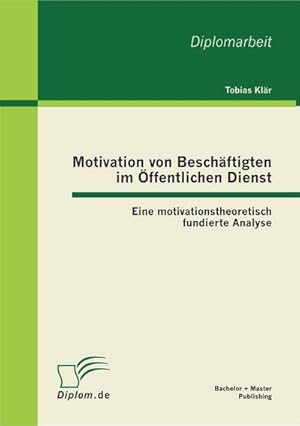 Diplomarbeit

Tobias Klär

Motivation von Beschäftigten im Öffentlichen Dienst

Eine motivationstheoretisch fundierte Analyse

Diplom.de

Bachelor + Master Publishing